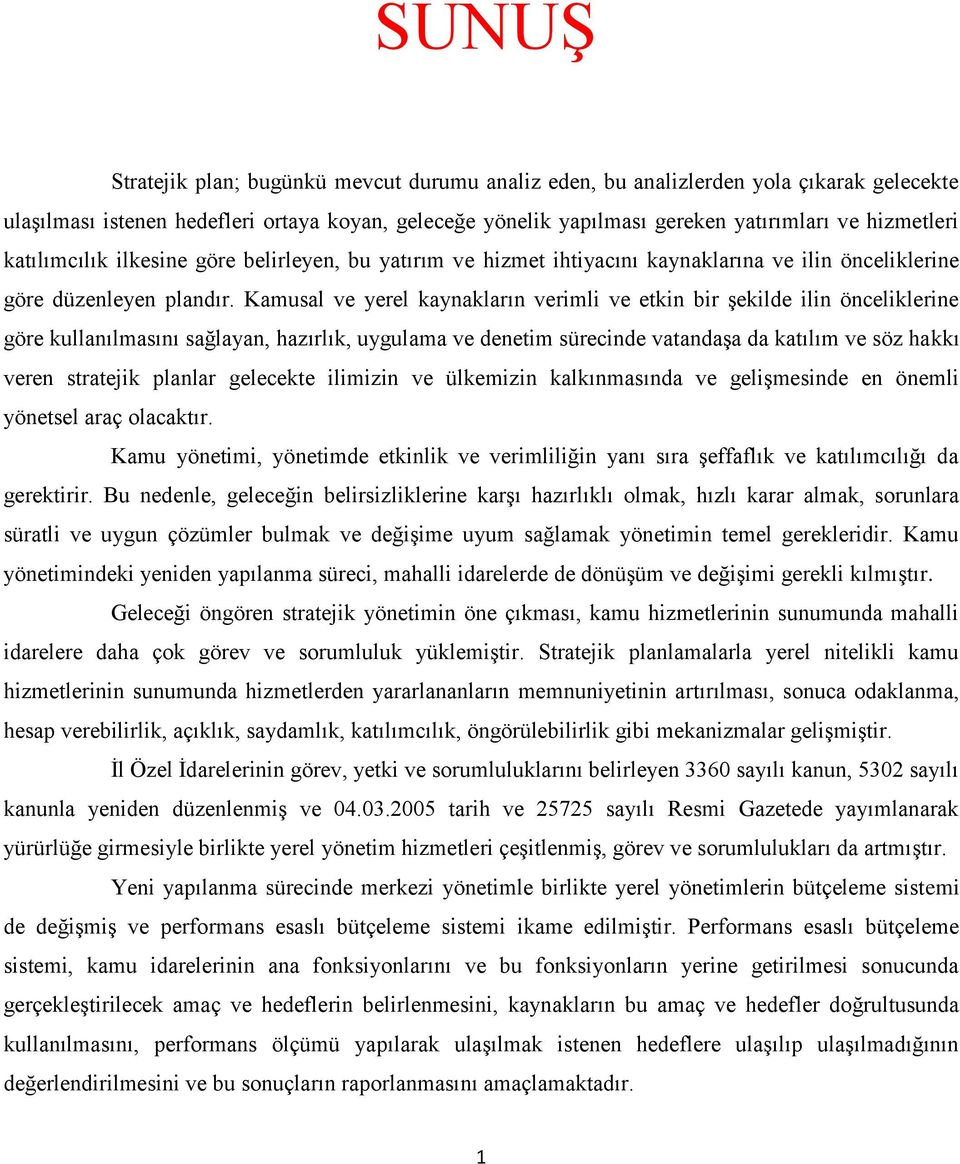 SUNUŞ

Stratejik plan; bugünkü mevcut durumu analiz eden, bu analizlerden yola çıkarak gelecekte ulaşılması istenen hedefleri ortaya koyan, geleceğe yönelik yapılması gereken yatırımları ve hizmetleri katılımcılık ilkesine göre belirleyen, bu yatırım ve hizmet ihtiyacını kaynaklarına ve ilin önceliklerine göre düzenleyen plandır. Kamusal ve yerel kaynakların verimli ve etkin bir şekilde ilin önceliklerine göre kullanılmasını sağlayan, hazırlık, uygulama ve denetim sürecinde vatandaşa da katılım ve söz hakkı veren stratejik planlar gelecekte ilimizin ve ülkemizin kalkınmasında ve gelişmesinde en önemli yönetsel araç olacaktır.

Kamu yönetimi, yönetimde etkinlik ve verimliliğin yanı sıra şeffaflık ve katılımcılığı da gerektirir. Bu nedenle, geleceğin belirsizliklerine karşı hazırlıklı olmak, hızlı karar almak, sorunlara süratli ve uygun çözümler bulmak ve değişime uyum sağlamak yönetimin temel gerekleridir. Kamu yönetimindeki yeniden yapılanma süreci, mahalli idarelerde de dönüşüm ve değişimi gerekli kılmıştır.

Geleceği öngören stratejik yönetimin öne çıkması, kamu hizmetlerinin sunumunda mahalli idarelere daha çok görev ve sorumluluk yüklemiştir. Stratejik planlamalarla yerel nitelikli kamu hizmetlerinin sunumunda hizmetlerden yararlananların memnuniyetinin artırılması, sonuca odaklanma, hesap verebilirlik, açıklık, saydamlık, katılımcılık, öngörülebilirlik gibi mekanizmalar gelişmiştir.

İl Özel İdarelerinin görev, yetki ve sorumluluklarını belirleyen 3360 sayılı kanun, 5302 sayılı kanunla yeniden düzenlenmiş ve 04.03.2005 tarih ve 25725 sayılı Resmi Gazetede yayımlanarak yürürlüğe girmesiyle birlikte yerel yönetim hizmetleri çeşitlenmiş, görev ve sorumlulukları da artmıştır.

Yeni yapılanma sürecinde merkezi yönetimle birlikte yerel yönetimlerin bütçeleme sistemi de değişmiş ve performans esaslı bütçeleme sistemi ikame edilmiştir. Performans esaslı bütçeleme sistemi, kamu idarelerinin ana fonksiyonlarını ve bu fonksiyonların yerine getirilmesi sonucunda gerçekleştirilecek amaç ve hedeflerin belirlenmesini, kaynakların bu amaç ve hedefler doğrultusunda kullanılmasını, performans ölçümü yapılarak ulaşılmak istenen hedeflere ulaşılıp ulaşılmadığının değerlendirilmesini ve bu sonuçların raporlanmasını amaçlamaktadır.

1